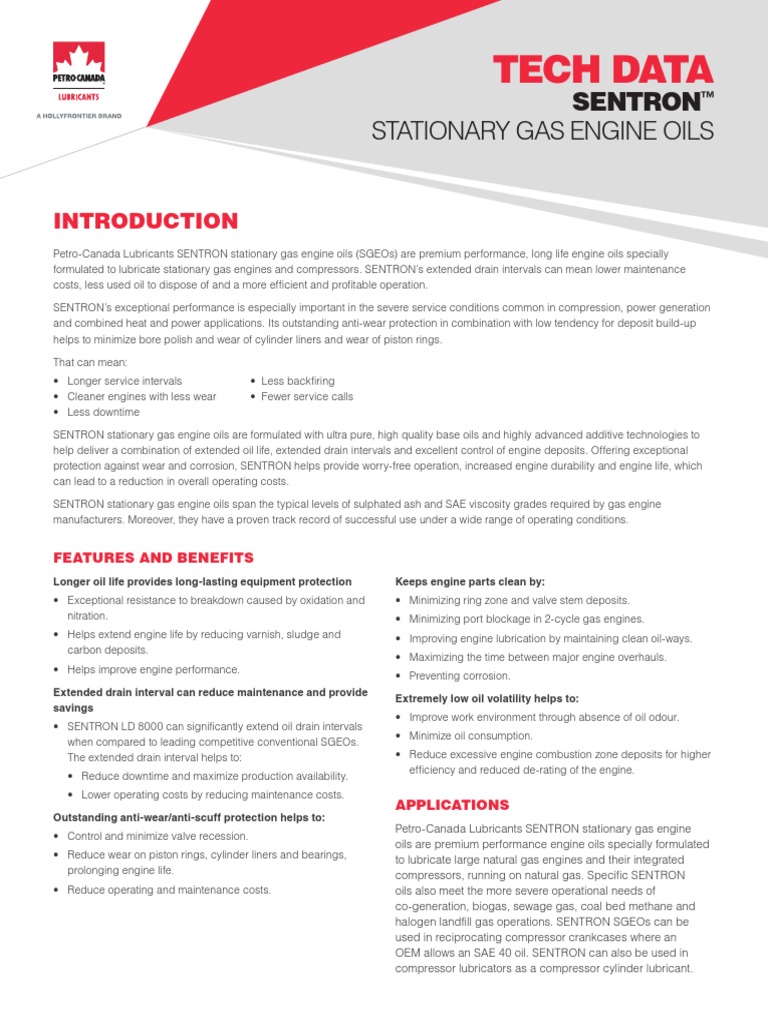 PETRO-CANADA
LUBRICANTS
A HOLLYFRONTIER BRAND

TECH DATA
SENTRON™
STATIONARY GAS ENGINE OILS

INTRODUCTION

Petro-Canada Lubricants SENTRON stationary gas engine oils (SGEOs) are premium performance, long life engine oils specially formulated to lubricate stationary gas engines and compressors. SENTRON's extended drain intervals can mean lower maintenance costs, less used oil to dispose of and a more efficient and profitable operation.

SENTRON's exceptional performance is especially important in the severe service conditions common in compression, power generation and combined heat and power applications. Its outstanding anti-wear protection in combination with low tendency for deposit build-up helps to minimize bore polish and wear of cylinder liners and wear of piston rings.

That can mean:
• Longer service intervals
• Cleaner engines with less wear
• Less downtime
• Less backfiring
• Fewer service calls

SENTRON stationary gas engine oils are formulated with ultra pure, high quality base oils and highly advanced additive technologies to help deliver a combination of extended oil life, extended drain intervals and excellent control of engine deposits. Offering exceptional protection against wear and corrosion, SENTRON helps provide worry-free operation, increased engine durability and engine life, which can lead to a reduction in overall operating costs.

SENTRON stationary gas engine oils span the typical levels of sulphated ash and SAE viscosity grades required by gas engine manufacturers. Moreover, they have a proven track record of successful use under a wide range of operating conditions.

FEATURES AND BENEFITS

Longer oil life provides long-lasting equipment protection
• Exceptional resistance to breakdown caused by oxidation and nitration.
• Helps extend engine life by reducing varnish, sludge and carbon deposits.
• Helps improve engine performance.

Extended drain interval can reduce maintenance and provide savings
• SENTRON LD 8000 can significantly extend oil drain intervals when compared to leading competitive conventional SGEOs. The extended drain interval helps to:
• Reduce downtime and maximize production availability.
• Lower operating costs by reducing maintenance costs.

Outstanding anti-wear/anti-scuff protection helps to:
• Control and minimize valve recession.
• Reduce wear on piston rings, cylinder liners and bearings, prolonging engine life.
• Reduce operating and maintenance costs.

Keeps engine parts clean by:
• Minimizing ring zone and valve stem deposits.
• Minimizing port blockage in 2-cycle gas engines.
• Improving engine lubrication by maintaining clean oil-ways.
• Maximizing the time between major engine overhauls.
• Preventing corrosion.

Extremely low oil volatility helps to:
• Improve work environment through absence of oil odour.
• Minimize oil consumption.
• Reduce excessive engine combustion zone deposits for higher efficiency and reduced de-rating of the engine.

APPLICATIONS

Petro-Canada Lubricants SENTRON stationary gas engine oils are premium performance engine oils specially formulated to lubricate large natural gas engines and their integrated compressors, running on natural gas. Specific SENTRON oils also meet the more severe operational needs of co-generation, biogas, sewage gas, coal bed methane and halogen landfill gas operations. SENTRON SGEOs can be used in reciprocating compressor crankcases where an OEM allows an SAE 40 oil. SENTRON can also be used in compressor lubricators as a compressor cylinder lubricant.